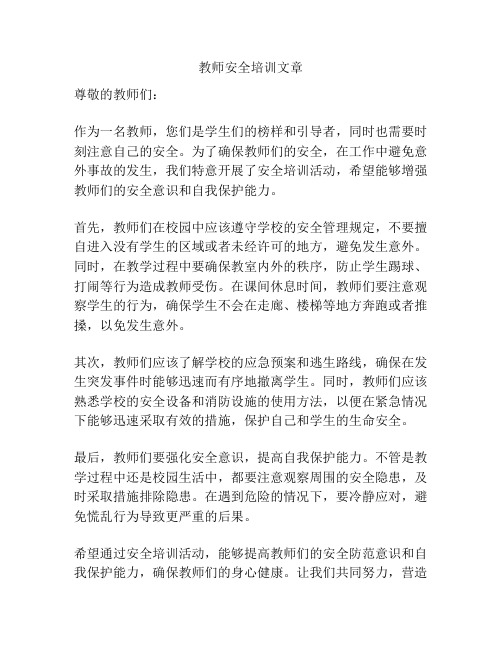 教师安全培训文章

尊敬的教师们：

作为一名教师，您们是学生们的榜样和引导者，同时也需要时刻注意自己的安全。为了确保教师们的安全，在工作中避免意外事故的发生，我们特意开展了安全培训活动，希望能够增强教师们的安全意识和自我保护能力。

首先，教师们在校园中应该遵守学校的安全管理规定，不要擅自进入没有学生的区域或者未经许可的地方，避免发生意外。同时，在教学过程中要确保教室内外的秩序，防止学生踢球、打闹等行为造成教师受伤。在课间休息时间，教师们要注意观察学生的行为，确保学生不会在走廊、楼梯等地方奔跑或者推搡，以免发生意外。

其次，教师们应该了解学校的应急预案和逃生路线，确保在发生突发事件时能够迅速而有序地撤离学生。同时，教师们应该熟悉学校的安全设备和消防设施的使用方法，以便在紧急情况下能够迅速采取有效的措施，保护自己和学生的生命安全。

最后，教师们要强化安全意识，提高自我保护能力。不管是教学过程中还是校园生活中，都要注意观察周围的安全隐患，及时采取措施排除隐患。在遇到危险的情况下，要冷静应对，避免慌乱行为导致更严重的后果。

希望通过安全培训活动，能够提高教师们的安全防范意识和自我保护能力，确保教师们的身心健康。让我们共同努力，营造